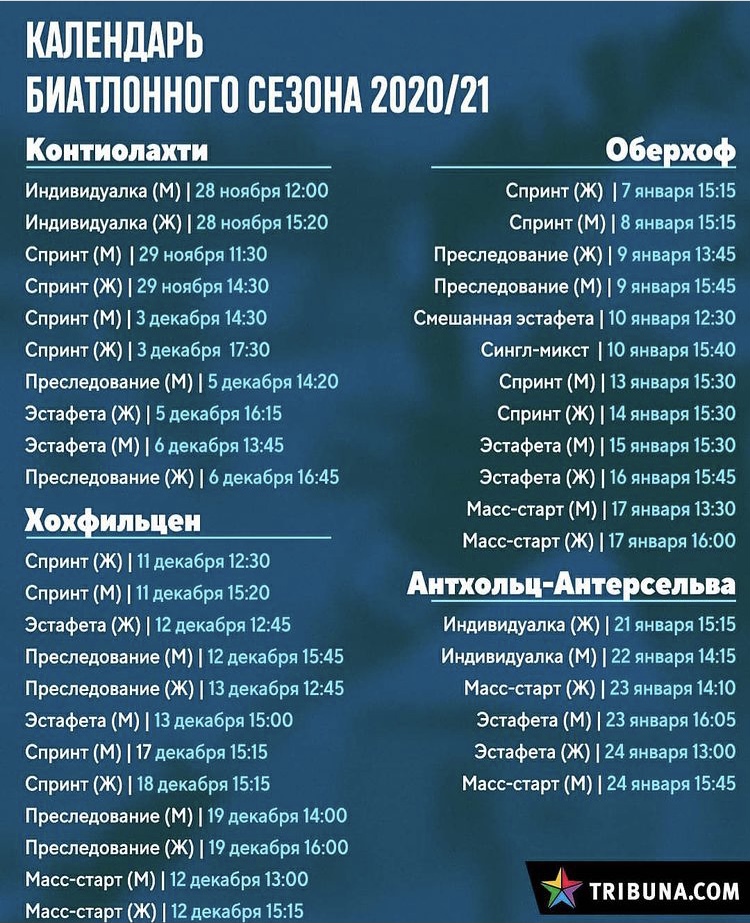 КАЛЕНДАРЬ
БИАТЛОННОГО СЕЗОНА 2020/21

Контиолахти

Индивидуалка (М) | 28 ноября 12:00
Индивидуалка (Ж) | 28 ноября 15:20
Спринт (М) | 29 ноября 11:30
Спринт (Ж) | 29 ноября 14:30
Спринт (М) | 3 декабря 14:30
Спринт (Ж) | 3 декабря 17:30
Преследование (М) | 5 декабря 14:20
Эстафета (Ж) | 5 декабря 16:15
Эстафета (М) | 6 декабря 13:45
Преследование (Ж) | 6 декабря 16:45

Хохфильцен

Спринт (Ж) | 11 декабря 12:30
Спринт (М) | 11 декабря 15:20
Эстафета (Ж) | 12 декабря 12:45
Преследование (М) | 12 декабря 15:45
Преследование (Ж) | 13 декабря 12:45
Эстафета (М) | 13 декабря 15:00
Спринт (М) | 17 декабря 15:15
Спринт (Ж) | 18 декабря 15:15
Преследование (М) | 19 декабря 14:00
Преследование (Ж) | 19 декабря 16:00
Масс-старт (М) | 12 декабря 13:00
Масс-старт (Ж) | 12 декабря 15:15

Оберхоф

Спринт (Ж) | 7 января 15:15
Спринт (М) | 8 января 15:15
Преследование (Ж) | 9 января 13:45
Преследование (М) | 9 января 15:45
Смешанная эстафета | 10 января 12:30
Сингл-микст | 10 января 15:40
Спринт (М) | 13 января 15:30
Спринт (Ж) | 14 января 15:30
Эстафета (М) | 15 января 15:30
Эстафета (Ж) | 16 января 15:45
Масс-старт (М) | 17 января 13:30
Масс-старт (Ж) | 17 января 16:00

Антхольц-Антерсельва

Индивидуалка (Ж) | 21 января 15:15
Индивидуалка (М) | 22 января 14:15
Масс-старт (Ж) | 23 января 14:10
Эстафета (М) | 23 января 16:05
Эстафета (Ж) | 24 января 13:00
Масс-старт (М) | 24 января 15:45

TRIBUNA.COM